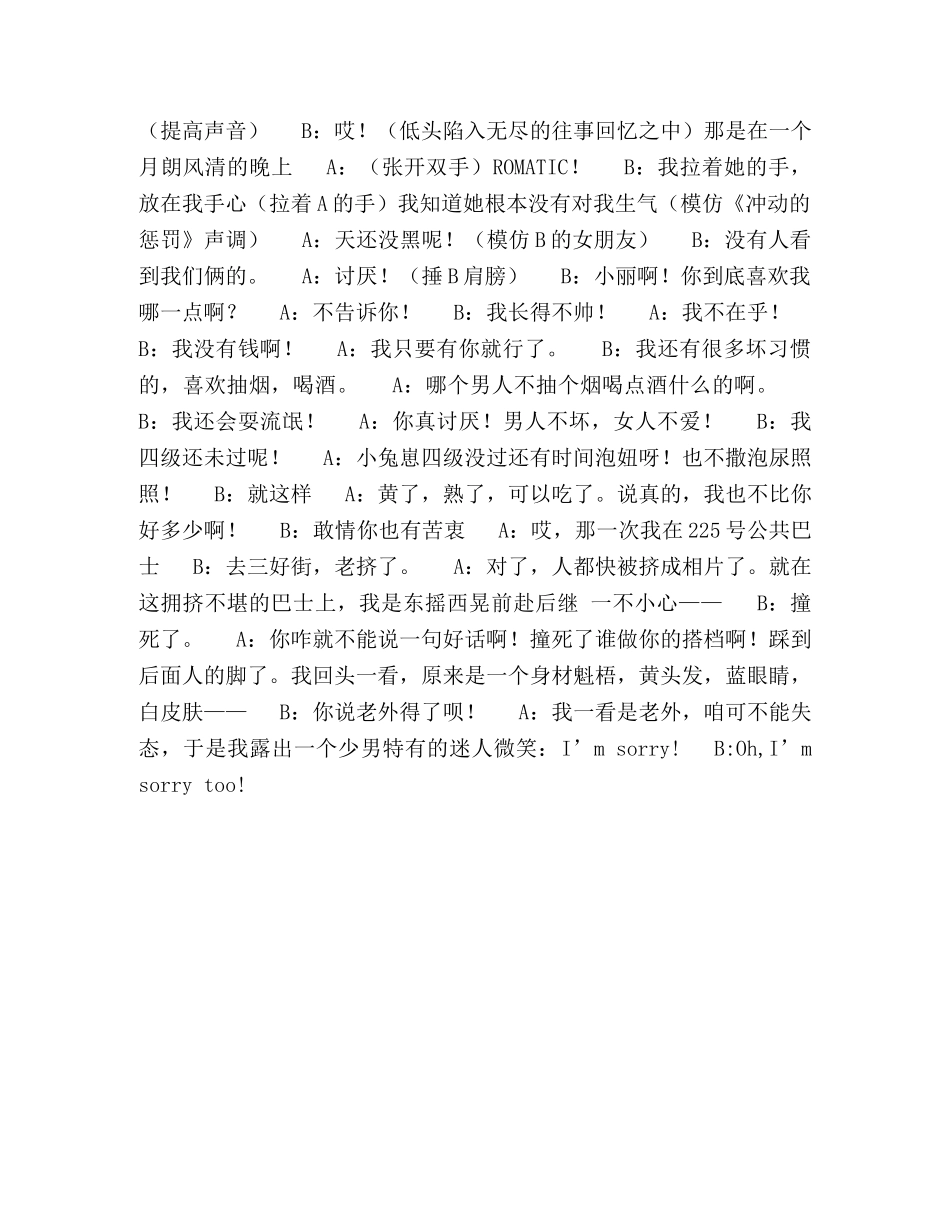 （提高声音） B：哎！（低头陷入无尽的往事回忆之中）那是在一个月朗风清的晚上 A：（张开双手）ROMATIC！ B：我拉着她的手，放在我手心（拉着A的手）我知道她根本没有对我生气（模仿《冲动的惩罚》声调） A：天还没黑呢！（模仿B的女朋友） B：没有人看到我们俩的。 A：讨厌！（捶B肩膀） B：小丽啊！你到底喜欢我哪一点啊？ A：不告诉你！ B：我长得不帅！ A：我不在乎！ B：我没有钱啊！ A：我只要有你就行了。 B：我还有很多坏习惯的，喜欢抽烟，喝酒。 A：哪个男人不抽个烟喝点酒什么的啊。 B：我还会耍流氓！ A：你真讨厌！男人不坏，女人不爱！ B：我四级还未过呢！ A：小兔崽四级没过还有时间泡妞呀！也不撒泡尿照照！ B：就这样 A：黄了，熟了，可以吃了。说真的，我也不比你好多少啊！ B：敢情你也有苦衷 A：哎，那一次我在225号公共巴士 B：去三好街，老挤了。 A：对了，人都快被挤成相片了。就在这拥挤不堪的巴士上，我是东摇西晃前赴后继 一不小心—— B：撞死了。 A：你咋就不能说一句好话啊！撞死了谁做你的搭档啊！踩到后面人的脚了。我回头一看，原来是一个身材魁梧，黄头发，蓝眼睛，白皮肤—— B：你说老外得了呗！ A：我一看是老外，咱可不能失态，于是我露出一个少男特有的迷人微笑：I’m sorry! B:Oh,I’m sorry too!